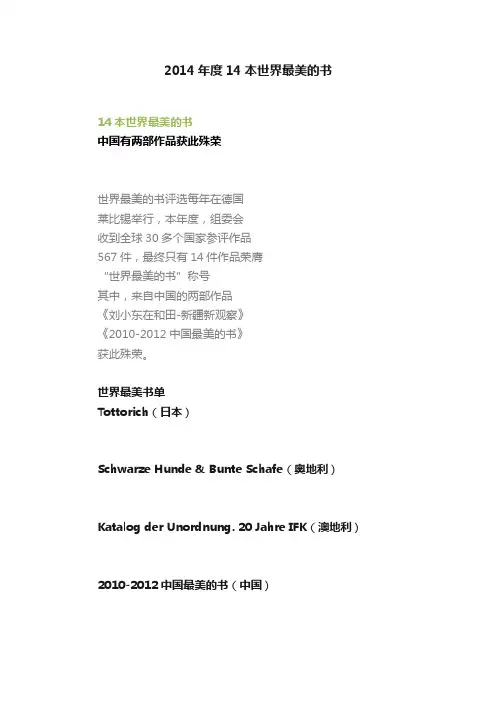 2014年度14本世界最美的书

14本世界最美的书
中国有两部作品获此殊荣

世界最美的书评选每年在德国
莱比锡举行，本年度，组委会
收到全球30多个国家参评作品
567件，最终只有14件作品荣膺
“世界最美的书”称号
其中，来自中国的两部作品
《刘小东在和田-新疆新观察》
《2010-2012中国最美的书》
获此殊荣。

世界最美书单
Tottorich（日本）

Schwarze Hunde & Bunte Schafe（奥地利）

Katalog der Unordnung. 20 Jahre IFK（澳地利）

2010-2012中国最美的书（中国）